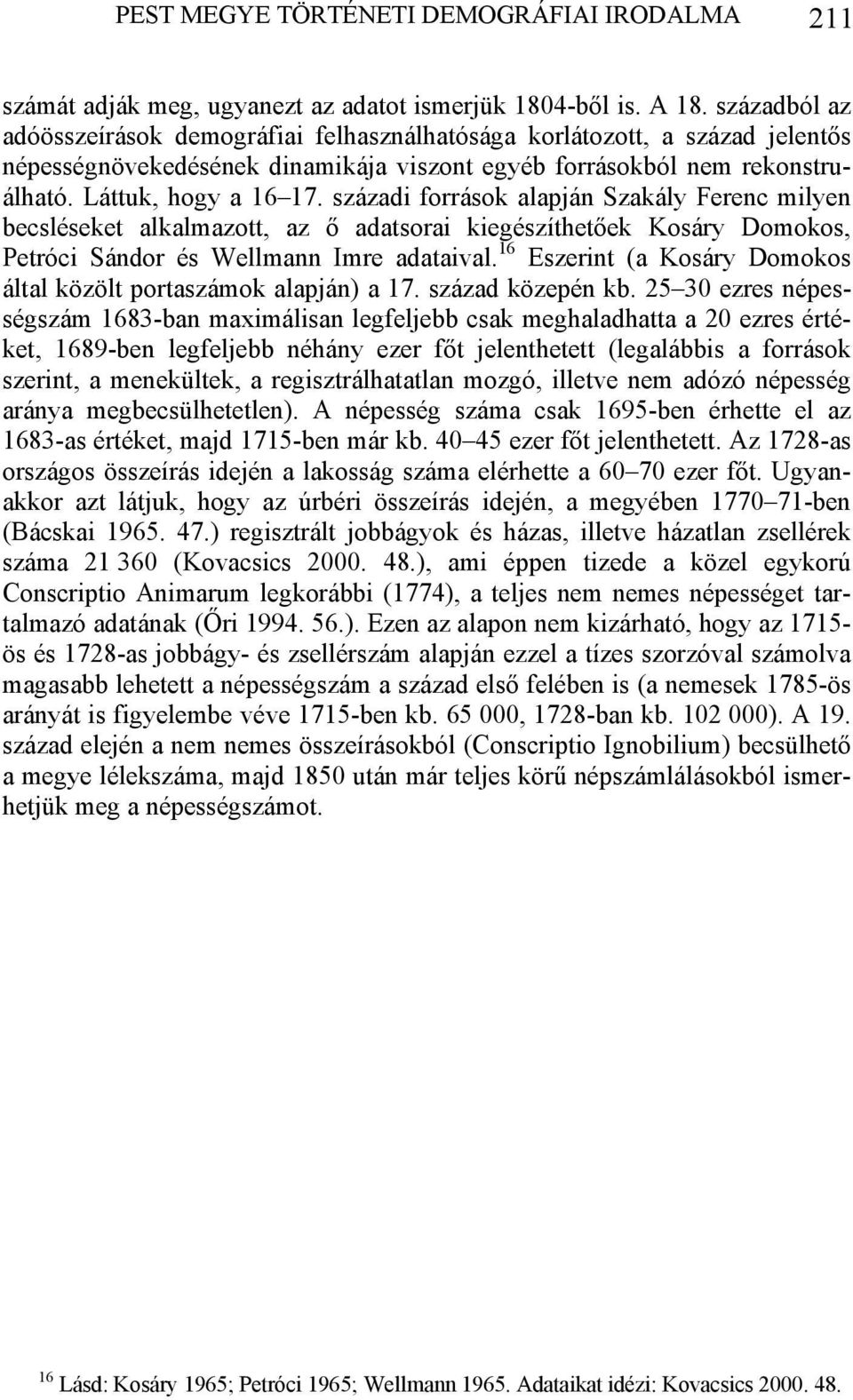 PEST MEGYE TÖRTÉNETI DEMOGRÁFIAI IRODALMA 211

számát adják meg, ugyanezt az adatot ismerjük 1804-ből is. A 18. századból az adóösszeírások demográfiai felhasználhatósága korlátozott, a század jelentős népességnövekedésének dinamikája viszont egyéb forrásokból nem rekonstruálható. Láttuk, hogy a 16–17. századi források alapján Szakály Ferenc milyen becsléseket alkalmazott, az ő adatsorai kiegészíthetőek Kosáry Domokos, Petróci Sándor és Wellmann Imre adataival.$^{16}$ Eszerint (a Kosáry Domokos által közölt portaszámok alapján) a 17. század közepén kb. 25–30 ezres népességszám 1683-ban maximálisan legfeljebb csak meghaladhatta a 20 ezres értéket, 1689-ben legfeljebb néhány ezer főt jelenthetett (legalábbis a források szerint, a menekültek, a regisztrálhatatlan mozgó, illetve nem adózó népesség aránya megbecsülhetetlen). A népesség száma csak 1695-ben érhette el az 1683-as értéket, majd 1715-ben már kb. 40–45 ezer főt jelenthetett. Az 1728-as országos összeírás idején a lakosság száma elérhette a 60–70 ezer főt. Ugyanakkor azt látjuk, hogy az úrbéri összeírás idején, a megyében 1770–71-ben (Bácskai 1965. 47.) regisztrált jobbágyok és házas, illetve házatlan zsellérek száma 21 360 (Kovacsics 2000. 48.), ami éppen tizede a közel egykorú Conscriptio Animarum legkorábbi (1774), a teljes nem nemes népességet tartalmazó adatának (Őri 1994. 56.). Ezen az alapon nem kizárható, hogy az 1715-ös és 1728-as jobbágy- és zsellérszám alapján ezzel a tízes szorzóval számolva magasabb lehetett a népességszám a század első felében is (a nemesek 1785-ös arányát is figyelembe véve 1715-ben kb. 65 000, 1728-ban kb. 102 000). A 19. század elején a nem nemes összeírásokból (Conscriptio Ignobilium) becsülhető a megye lélekszáma, majd 1850 után már teljes körű népszámlálásokból ismerhetjük meg a népességszámot.

$^{16}$ Lásd: Kosáry 1965; Petróci 1965; Wellmann 1965. Adataikat idézi: Kovacsics 2000. 48.